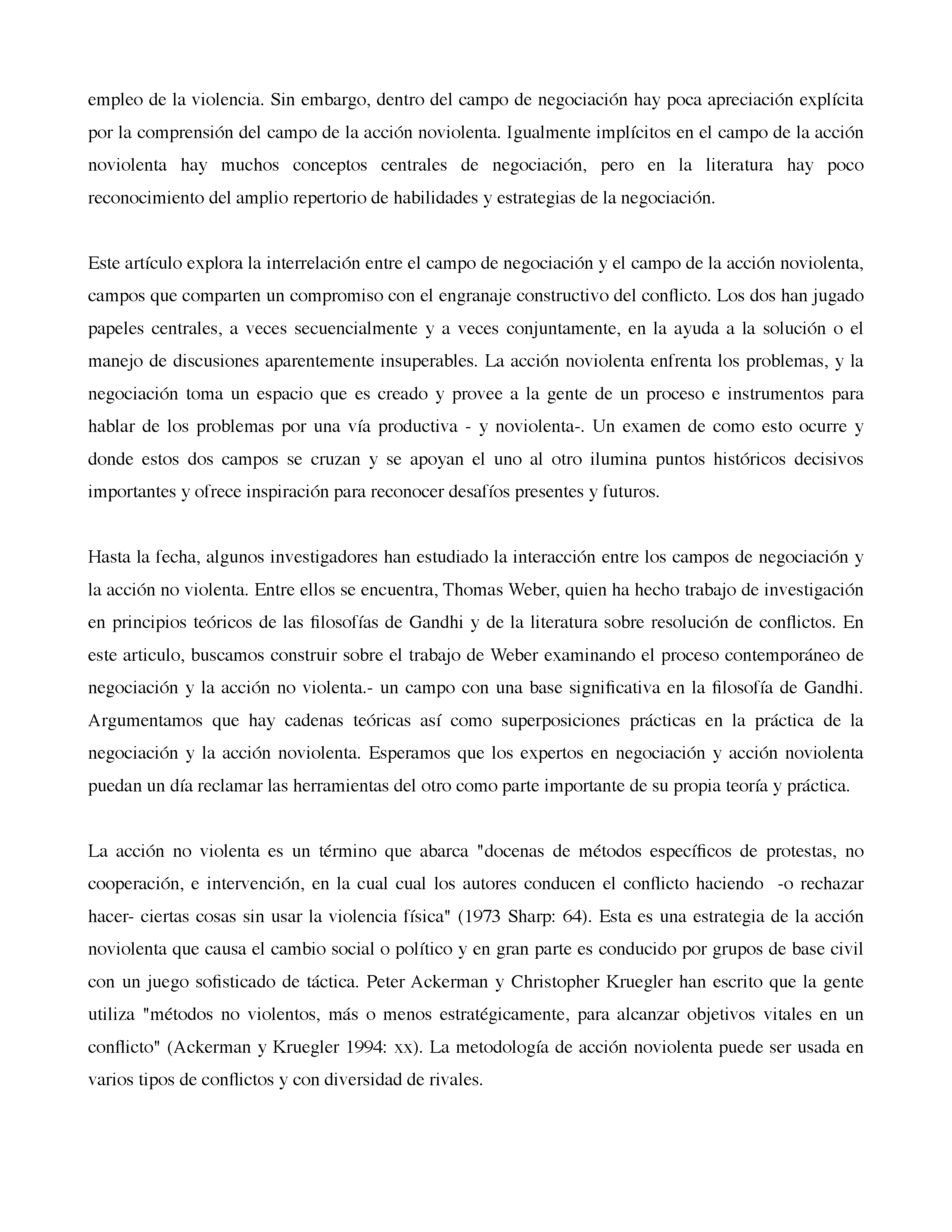 empleo de la violencia. Sin embargo, dentro del campo de negociación hay poca apreciación explícita por la comprensión del campo de la acción noviolenta. Igualmente implícitos en el campo de la acción noviolenta hay muchos conceptos centrales de negociación, pero en la literatura hay poco reconocimiento del amplio repertorio de habilidades y estrategias de la negociación.

Este artículo explora la interrelación entre el campo de negociación y el campo de la acción noviolenta, campos que comparten un compromiso con el engranaje constructivo del conflicto. Los dos han jugado papeles centrales, a veces secuencialmente y a veces conjuntamente, en la ayuda a la solución o el manejo de discusiones aparentemente insuperables. La acción noviolenta enfrenta los problemas, y la negociación toma un espacio que es creado y provee a la gente de un proceso e instrumentos para hablar de los problemas por una vía productiva - y noviolenta-. Un examen de como esto ocurre y donde estos dos campos se cruzan y se apoyan el uno al otro ilumina puntos históricos decisivos importantes y ofrece inspiración para reconocer desafíos presentes y futuros.

Hasta la fecha, algunos investigadores han estudiado la interacción entre los campos de negociación y la acción no violenta. Entre ellos se encuentra, Thomas Weber, quien ha hecho trabajo de investigación en principios teóricos de las filosofías de Gandhi y de la literatura sobre resolución de conflictos. En este articulo, buscamos construir sobre el trabajo de Weber examinando el proceso contemporáneo de negociación y la acción no violenta.- un campo con una base significativa en la filosofía de Gandhi. Argumentamos que hay cadenas teóricas así como superposiciones prácticas en la práctica de la negociación y la acción noviolenta. Esperamos que los expertos en negociación y acción noviolenta puedan un día reclamar las herramientas del otro como parte importante de su propia teoría y práctica.

La acción no violenta es un término que abarca "docenas de métodos específicos de protestas, no cooperación, e intervención, en la cual cual los autores conducen el conflicto haciendo -o rechazar hacer- ciertas cosas sin usar la violencia física" (1973 Sharp: 64). Esta es una estrategia de la acción noviolenta que causa el cambio social o político y en gran parte es conducido por grupos de base civil con un juego sofisticado de táctica. Peter Ackerman y Christopher Kruegler han escrito que la gente utiliza "métodos no violentos, más o menos estratégicamente, para alcanzar objetivos vitales en un conflicto" (Ackerman y Kruegler 1994: xx). La metodología de acción noviolenta puede ser usada en varios tipos de conflictos y con diversidad de rivales.